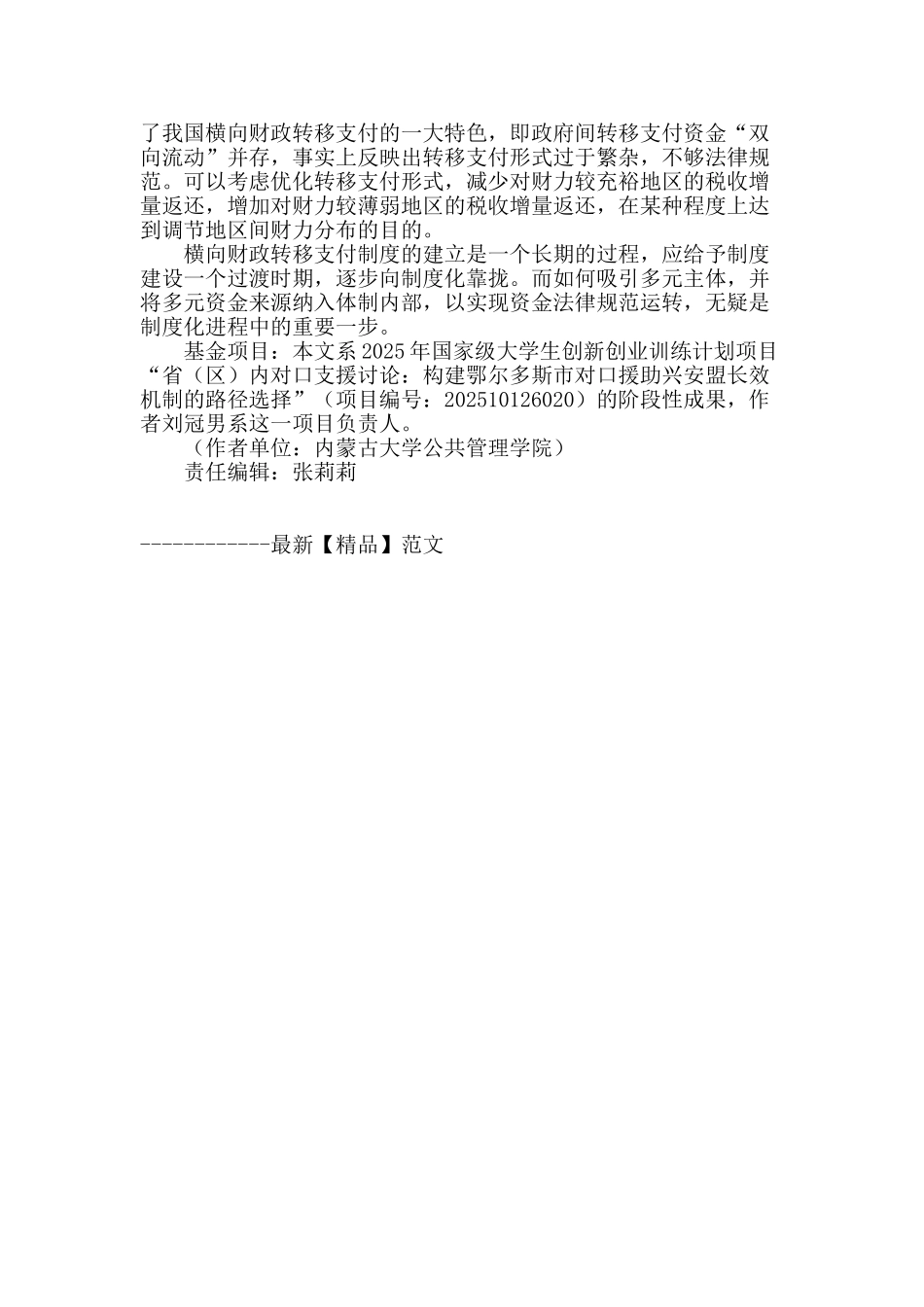 了我国横向财政转移支付的一大特色，即政府间转移支付资金“双向流动”并存，事实上反映出转移支付形式过于繁杂，不够法律规范。可以考虑优化转移支付形式，减少对财力较充裕地区的税收增量返还，增加对财力较薄弱地区的税收增量返还，在某种程度上达到调节地区间财力分布的目的。

横向财政转移支付制度的建立是一个长期的过程，应给予制度建设一个过渡时期，逐步向制度化靠拢。而如何吸引多元主体，并将多元资金来源纳入体制内部，以实现资金法律规范运转，无疑是制度化进程中的重要一步。

基金项目：本文系2025年国家级大学生创新创业训练计划项目“省（区）内对口支援讨论：构建鄂尔多斯市对口援助兴安盟长效机制的路径选择”（项目编号：202510126020）的阶段性成果，作者刘冠男系这一项目负责人。

（作者单位：内蒙古大学公共管理学院）

责任编辑：张莉莉

------------最新【精品】范文